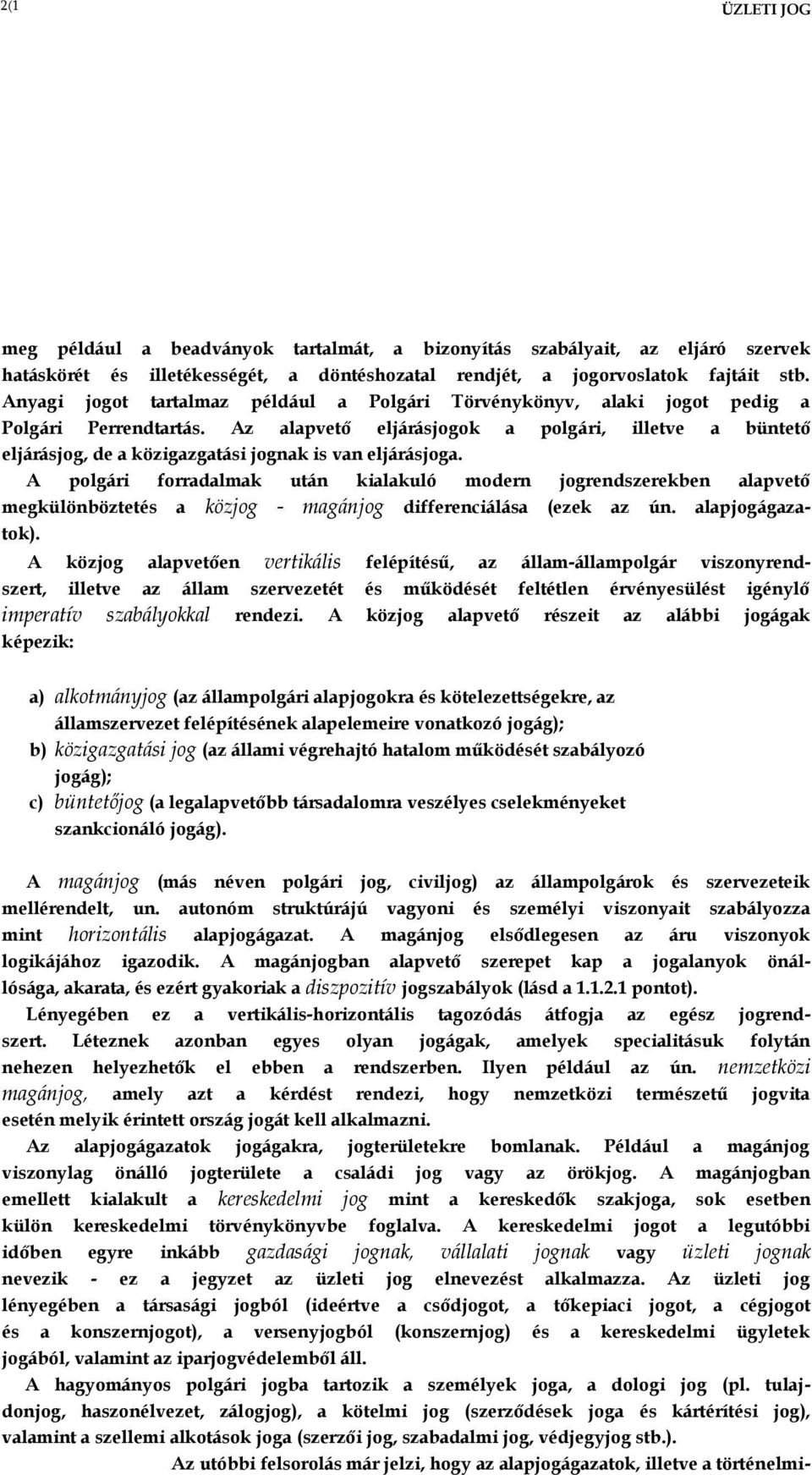 2(1

ÜZLETI JOG

meg például a beadványok tartalmát, a bizonyítás szabályait, az eljáró szervek hatáskörét és illetékességét, a döntéshozatal rendjét, a jogorvoslatok fajtáit stb. Anyagi jogot tartalmaz például a Polgári Törvénykönyv, alaki jogot pedig a Polgári Perrendtartás. Az alapvető eljárásjogok a polgári, illetve a büntető eljárásjog, de a közigazgatási jognak is van eljárásjoga.

A polgári forradalmak után kialakuló modern jogrendszerekben alapvető megkülönböztetés a közjog - magánjog differenciálása (ezek az ún. alapjogágazatok).

A közjog alapvetően vertikális felépítésű, az állam-állampolgár viszonyrendszert, illetve az állam szervezetét és működését feltétlen érvényesülést igénylő imperatív szabályokkal rendezi. A közjog alapvető részeit az alábbi jogágak képezik:

a) alkotmányjog (az állampolgári alapjogokra és kötelezettségekre, az államszervezet felépítésének alapelemeire vonatkozó jogág);
b) közigazgatási jog (az állami végrehajtó hatalom működését szabályozó jogág);
c) büntetőjog (a legalapvetőbb társadalomra veszélyes cselekményeket szankcionáló jogág).

A magánjog (más néven polgári jog, civiljog) az állampolgárok és szervezeteik mellérendelt, un. autonóm struktúrájú vagyoni és személyi viszonyait szabályozza mint horizontális alapjogágazat. A magánjog elsődlegesen az áru viszonyok logikájához igazodik. A magánjogban alapvető szerepet kap a jogalanyok önállósága, akarata, és ezért gyakoriak a diszpozitív jogszabályok (lásd a 1.1.2.1 pontot).

Lényegében ez a vertikális-horizontális tagozódás átfogja az egész jogrendszert. Léteznek azonban egyes olyan jogágak, amelyek specialitásuk folytán nehezen helyezhetők el ebben a rendszerben. Ilyen például az ún. nemzetközi magánjog, amely azt a kérdést rendezi, hogy nemzetközi természetű jogvita esetén melyik érintett ország jogát kell alkalmazni.

Az alapjogágazatok jogágakra, jogterületekre bomlanak. Például a magánjog viszonylag önálló jogterülete a családi jog vagy az örökjog. A magánjogban emellett kialakult a kereskedelmi jog mint a kereskedők szakjoga, sok esetben külön kereskedelmi törvénykönyvbe foglalva. A kereskedelmi jogot a legutóbbi időben egyre inkább gazdasági jognak, vállalati jognak vagy üzleti jognak nevezik - ez a jegyzet az üzleti jog elnevezést alkalmazza. Az üzleti jog lényegében a társasági jogból (ideértve a csődjogot, a tőkepiaci jogot, a cégjogot és a konszernjogot), a versenyjogból (konszernjog) és a kereskedelmi ügyletek jogából, valamint az iparjogvédelemből áll.

A hagyományos polgári jogba tartozik a személyek joga, a dologi jog (pl. tulajdonjog, haszonélvezet, zálogjog), a kötelmi jog (szerződések joga és kártérítési jog), valamint a szellemi alkotások joga (szerzői jog, szabadalmi jog, védjegyjog stb.).

Az utóbbi felsorolás már jelzi, hogy az alapjogágazatok, illetve a történelmi-